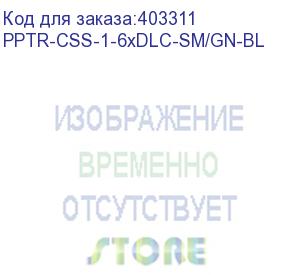 Код для заказа:403311
PPTR-CSS-1-6xDLC-SM/GN-BL

ИЗОБРАЖЕНИЕ
ВРЕМЕННО
ОТСУТСТВУЕТ
STORE